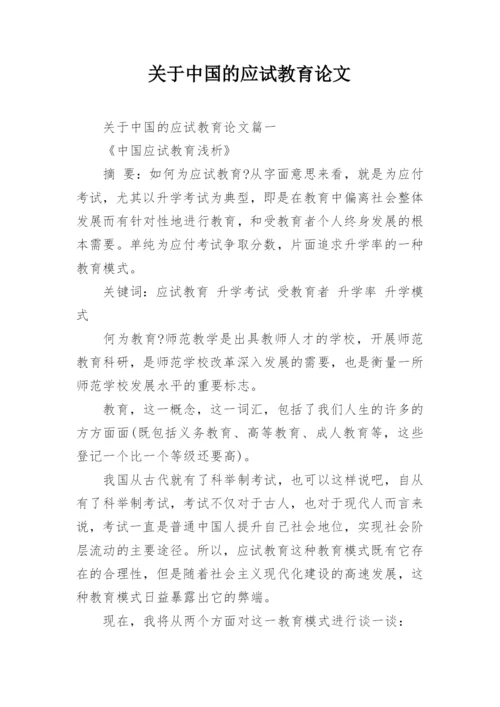 关于中国的应试教育论文

关于中国的应试教育论文篇一

《中国应试教育浅析》

摘 要：如何为应试教育?从字面意思来看，就是为应付考试，尤其以升学考试为典型，即是在教育中偏离社会整体发展而有针对性地进行教育，和受教育者个人终身发展的根本需要。单纯为应付考试争取分数，片面追求升学率的一种教育模式。

关键词：应试教育 升学考试 受教育者 升学率 升学模式

何为教育?师范教学是出具教师人才的学校，开展师范教育科研，是师范学校改革深入发展的需要，也是衡量一所师范学校发展水平的重要标志。

教育，这一概念，这一词汇，包括了我们人生的许多的方方面面(既包括义务教育、高等教育、成人教育等，这些登记一个比一个等级还要高)。

我国从古代就有了科举制考试，也可以这样说吧，自从有了科举制考试，考试不仅对于古人，也对于现代人而言来说，考试一直是普通中国人提升自己社会地位，实现社会阶层流动的主要途径。所以，应试教育这种教育模式既有它存在的合理性，但是随着社会主义现代化建设的高速发展，这种教育模式日益暴露出它的弊端。

现在，我将从两个方面对这一教育模式进行谈一谈：